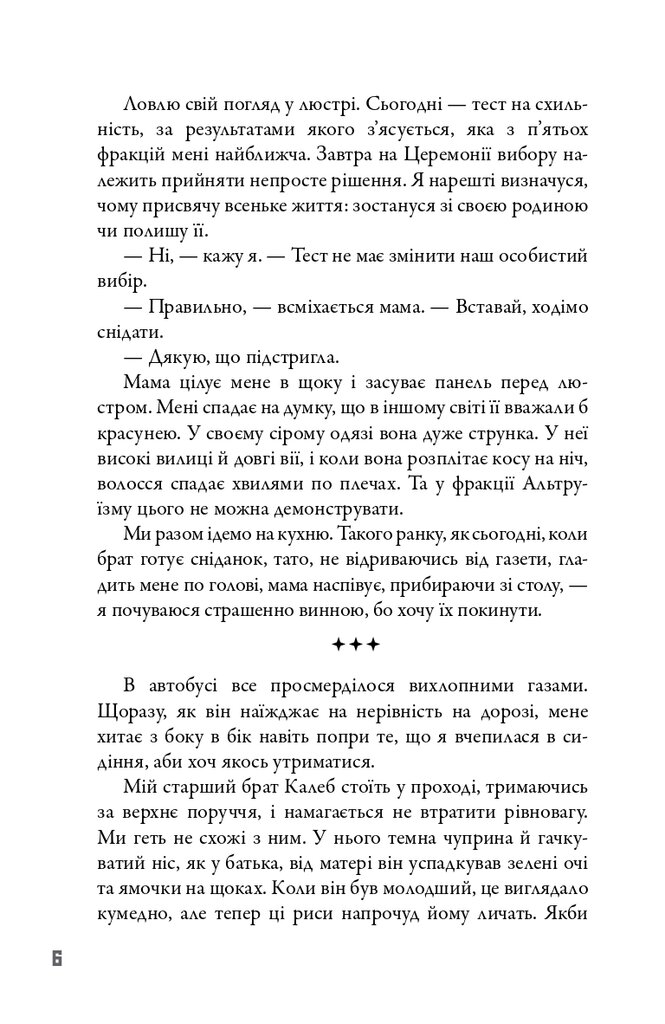 Ловлю свій погляд у люстрі. Сьогодні — тест на схильність, за результатами якого з'ясується, яка з п'ятьох фракцій мені найближча. Завтра на Церемонії вибору належить прийняти непросте рішення. Я нарешті визначуся, чому присвячу всеньке життя: зостануся зі своєю родиною чи полишу її.

— Ні, — кажу я. — Тест не має змінити наш особистий вибір.

— Правильно, — всміхається мама. — Вставай, ходімо снідати.

— Дякую, що підстригла.

Мама цілує мене в щоку і засуває панель перед люстром. Мені спадає на думку, що в іншому світі її вважали б красунею. У своєму сірому одязі вона дуже струнка. У неї високі вилиці й довгі вії, і коли вона розплітає косу на ніч, волосся спадає хвилями по плечах. Та у фракції Альтруїзму цього не можна демонструвати.

Ми разом ідемо на кухню. Такого ранку, як сьогодні, коли брат готує сніданок, тато, не відриваючись від газети, гладить мене по голові, мама наспівує, прибираючи зі столу, — я почуваюся страшенно винною, бо хочу їх покинути.

✦✦✦

В автобусі все просмерділося вихлопними газами. Щоразу, як він наїжджає на нерівність на дорозі, мене хитає з боку в бік навіть попри те, що я вчепилася в сидіння, аби хоч якось утриматися.

Мій старший брат Калеб стоїть у проході, тримаючись за верхнє поруччя, і намагається не втратити рівновагу. Ми геть не схожі з ним. У нього темна чуприна й гачкуватий ніс, як у батька, від матері він успадкував зелені очі та ямочки на щоках. Коли він був молодший, це виглядало кумедно, але тепер ці риси напрочуд йому личать. Якби

6